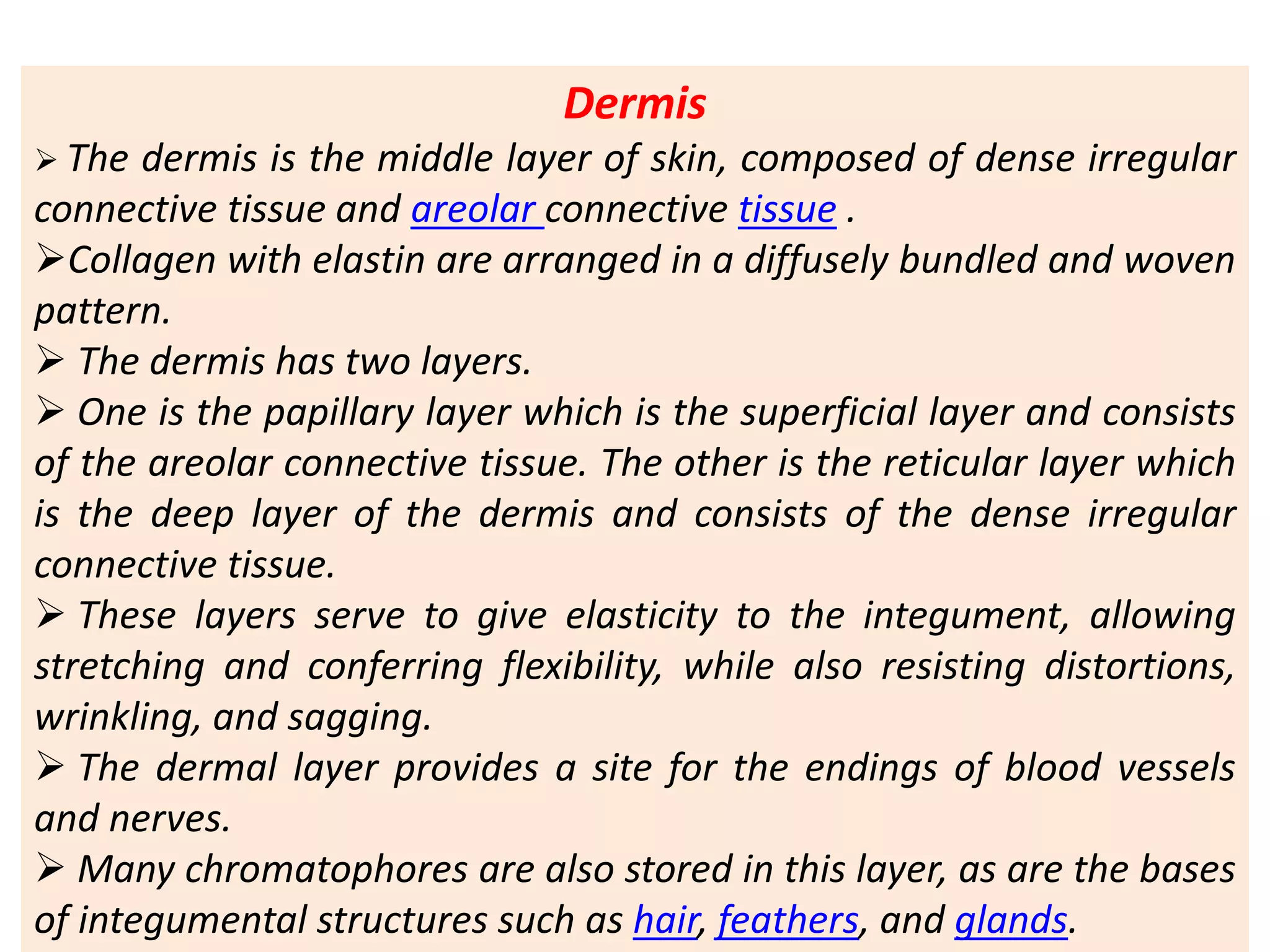 Dermis

➢ The dermis is the middle layer of skin, composed of dense irregular connective tissue and areolar connective tissue .

➢Collagen with elastin are arranged in a diffusely bundled and woven pattern.

➢ The dermis has two layers.

➢ One is the papillary layer which is the superficial layer and consists of the areolar connective tissue. The other is the reticular layer which is the deep layer of the dermis and consists of the dense irregular connective tissue.

➢ These layers serve to give elasticity to the integument, allowing stretching and conferring flexibility, while also resisting distortions, wrinkling, and sagging.

➢ The dermal layer provides a site for the endings of blood vessels and nerves.

➢ Many chromatophores are also stored in this layer, as are the bases of integumental structures such as hair, feathers, and glands.